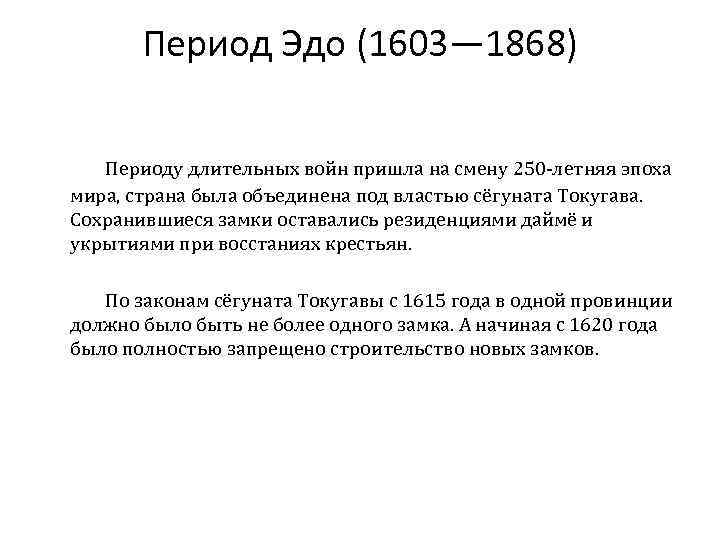 Период Эдо (1603—1868)

Периоду длительных войн пришла на смену 250-летняя эпоха мира, страна была объединена под властью сёгуната Токугава. Сохранившиеся замки оставались резиденциями даймё и укрытиями при восстаниях крестьян.

По законам сёгуната Токугавы с 1615 года в одной провинции должно было быть не более одного замка. А начиная с 1620 года было полностью запрещено строительство новых замков.